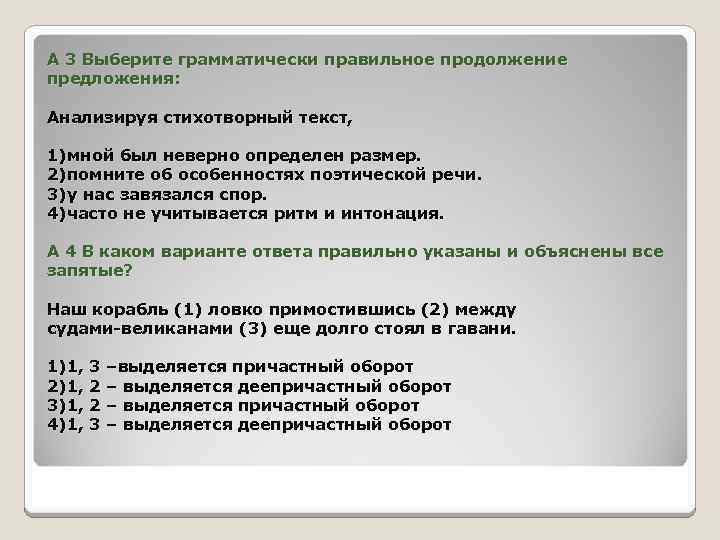 А 3 Выберите грамматически правильное продолжение предложения:

Анализируя стихотворный текст,

1)мной был неверно определен размер.
2)помните об особенностях поэтической речи.
3)у нас завязался спор.
4)часто не учитывается ритм и интонация.

А 4 В каком варианте ответа правильно указаны и объяснены все запятые?

Наш корабль (1) ловко примостившись (2) между судами-великанами (3) еще долго стоял в гавани.

1)1, 3 –выделяется причастный оборот
2)1, 2 – выделяется деепричастный оборот
3)1, 2 – выделяется причастный оборот
4)1, 3 – выделяется деепричастный оборот